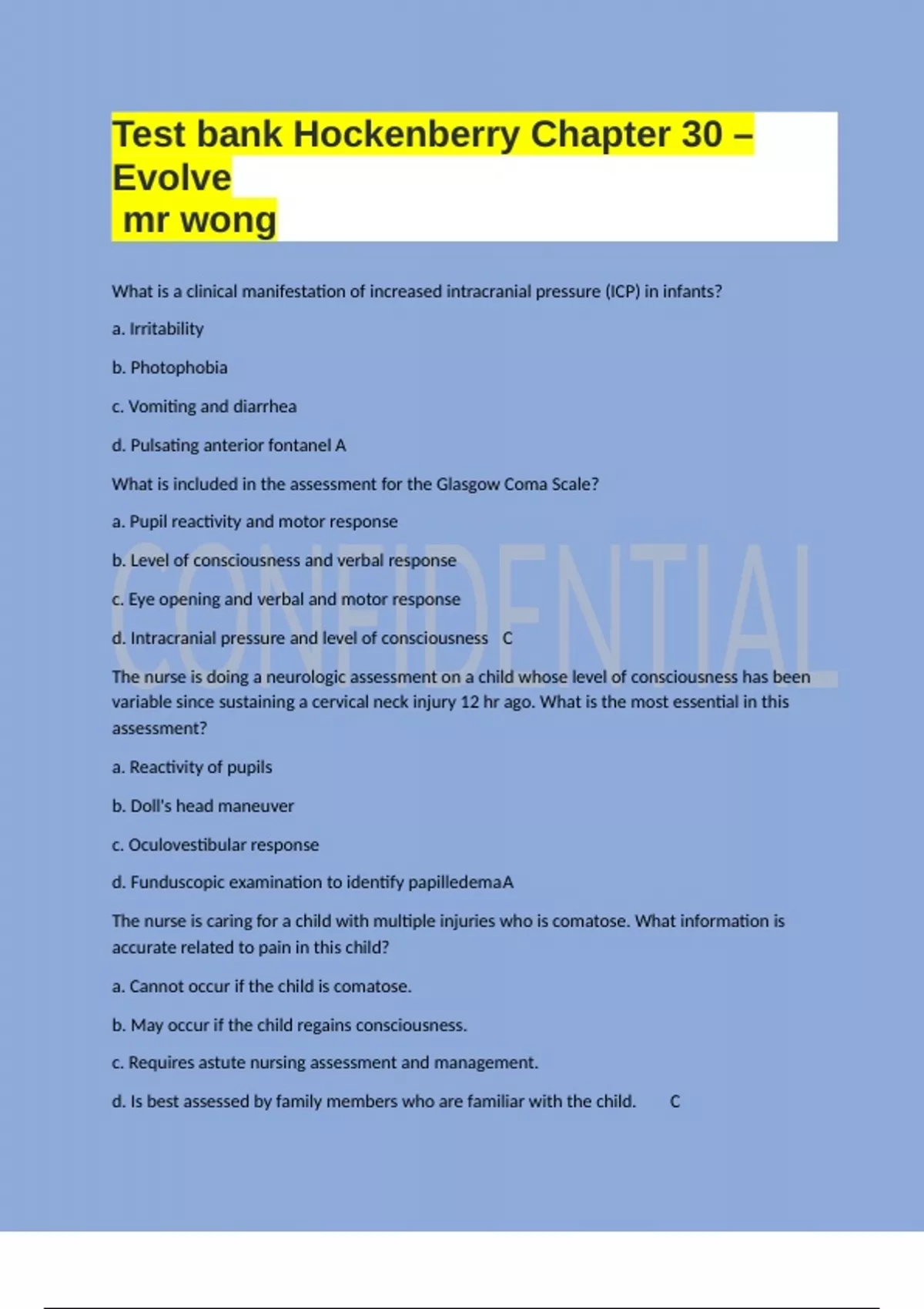 Test bank Hockenberry Chapter 30 – Evolve
mr wong

What is a clinical manifestation of increased intracranial pressure (ICP) in infants?

a. Irritability

b. Photophobia

c. Vomiting and diarrhea

d. Pulsating anterior fontanel A

What is included in the assessment for the Glasgow Coma Scale?

a. Pupil reactivity and motor response

b. Level of consciousness and verbal response

c. Eye opening and verbal and motor response

d. Intracranial pressure and level of consciousness C

The nurse is doing a neurologic assessment on a child whose level of consciousness has been variable since sustaining a cervical neck injury 12 hr ago. What is the most essential in this assessment?

a. Reactivity of pupils

b. Doll's head maneuver

c. Oculovestibular response

d. Funduscopic examination to identify papilledemaA

The nurse is caring for a child with multiple injuries who is comatose. What information is accurate related to pain in this child?

a. Cannot occur if the child is comatose.

b. May occur if the child regains consciousness.

c. Requires astute nursing assessment and management.

d. Is best assessed by family members who are familiar with the child. C

CONFIDENTIAL